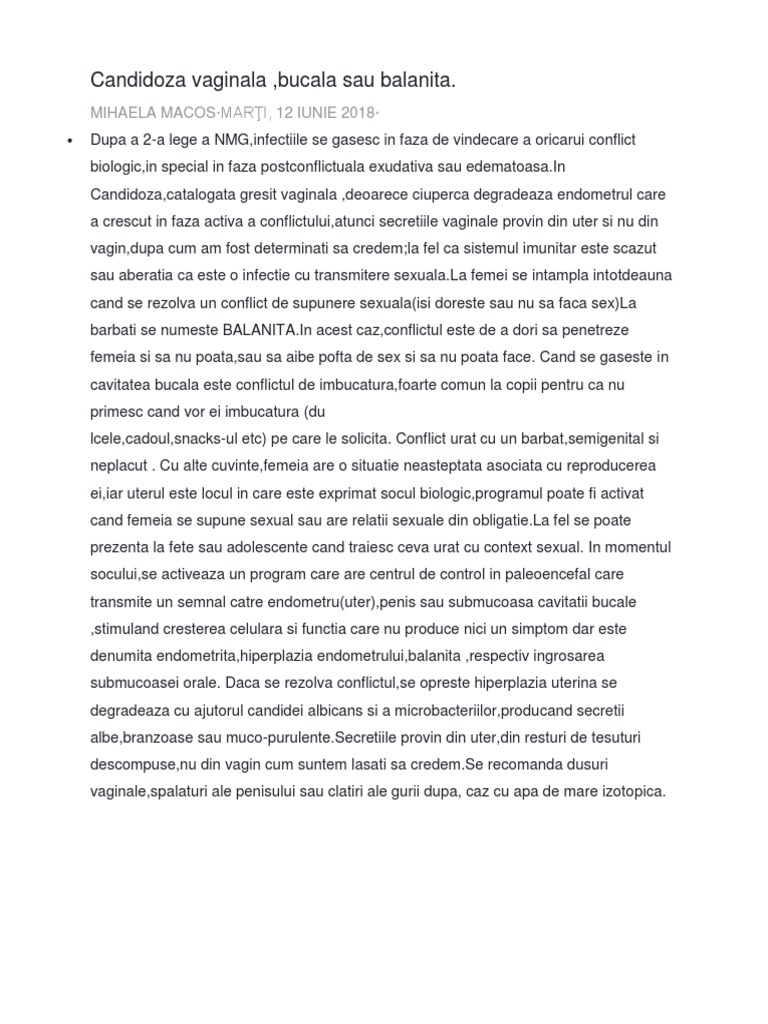 Candidoza vaginala ,bucala sau balanita.

MIHAELA MACOS·MARŢI, 12 IUNIE 2018·

• Dupa a 2-a lege a NMG,infectiile se gasesc in faza de vindecare a oricarui conflict biologic,in special in faza postconflictuala exudativa sau edematoasa.In Candidoza,catalogata gresit vaginala ,deoarece ciuperca degradeaza endometrul care a crescut in faza activa a conflictului,atunci secretiile vaginale provin din uter si nu din vagin,dupa cum am fost determinati sa credem;la fel ca sistemul imunitar este scazut sau aberatia ca este o infectie cu transmitere sexuala.La femei se intampla intotdeauna cand se rezolva un conflict de supunere sexuala(isi doreste sau nu sa faca sex)La barbati se numeste BALANITA.In acest caz,conflictul este de a dori sa penetreze femeia si sa nu poata,sau sa aibe pofta de sex si sa nu poata face. Cand se gaseste in cavitatea bucala este conflictul de imbucatura,foarte comun la copii pentru ca nu primesc cand vor ei imbucatura (du
lcele,cadoul,snacks-ul etc) pe care le solicita. Conflict urat cu un barbat,semigenital si neplacut . Cu alte cuvinte,femeia are o situatie neasteptata asociata cu reproducerea ei,iar uterul este locul in care este exprimat socul biologic,programul poate fi activat cand femeia se supune sexual sau are relatii sexuale din obligatie.La fel se poate prezenta la fete sau adolescente cand traiesc ceva urat cu context sexual. In momentul socului,se activeaza un program care are centrul de control in paleoencefal care transmite un semnal catre endometru(uter),penis sau submucoasa cavitatii bucale ,stimuland cresterea celulara si functia care nu produce nici un simptom dar este denumita endometrita,hiperplazia endometrului,balanita ,respectiv ingrosarea submucoasei orale. Daca se rezolva conflictul,se opreste hiperplazia uterina se degradeaza cu ajutorul candidei albicans si a microbacteriilor,producand secretii albe,branzoase sau muco-purulente.Secretiile provin din uter,din resturi de tesuturi descompuse,nu din vagin cum suntem lasati sa credem.Se recomanda dusuri vaginale,spalaturi ale penisului sau clatiri ale gurii dupa, caz cu apa de mare izotopica.